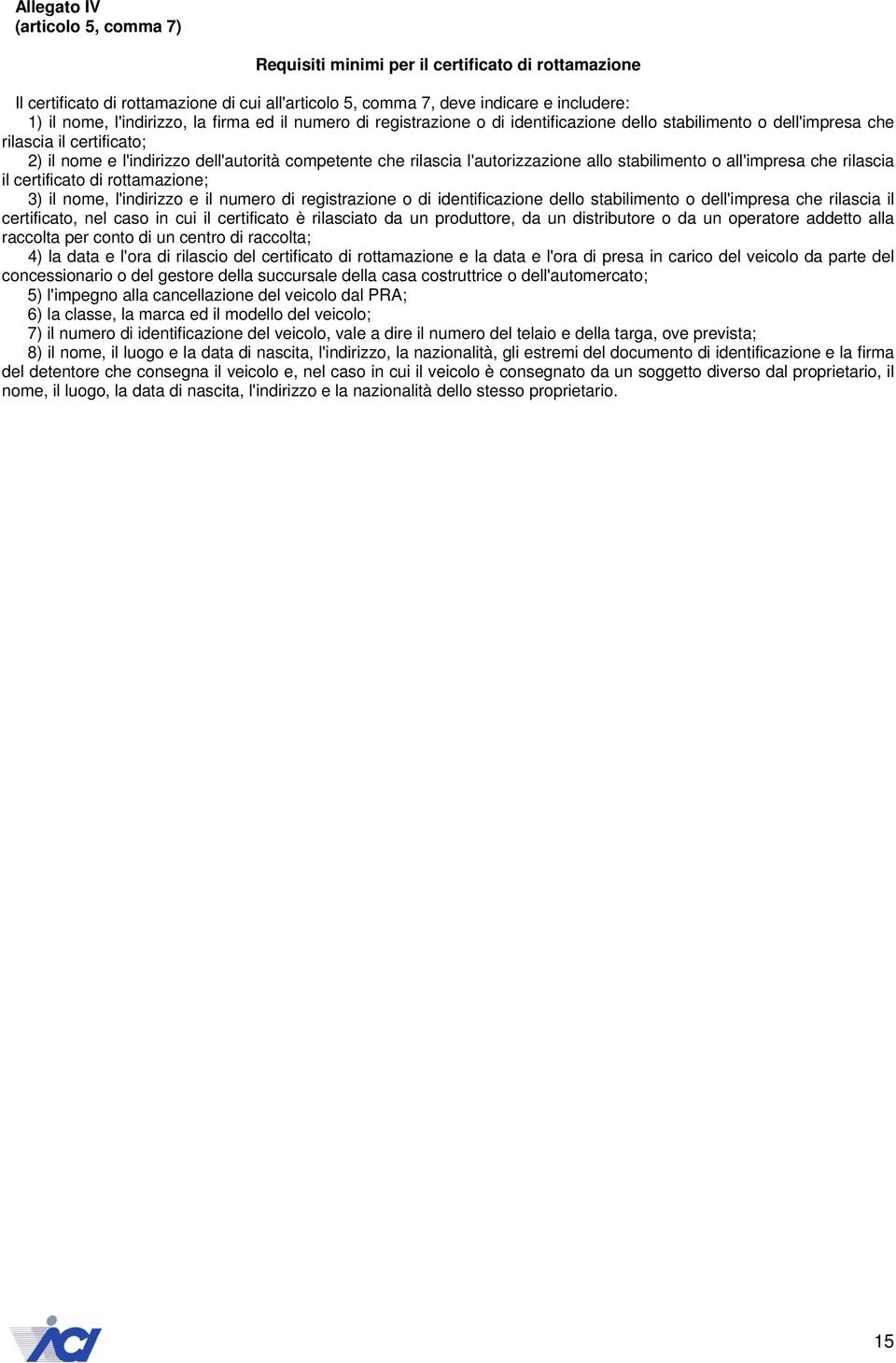 Allegato IV
(articolo 5, comma 7)

Requisiti minimi per il certificato di rottamazione

Il certificato di rottamazione di cui all'articolo 5, comma 7, deve indicare e includere:
1) il nome, l'indirizzo, la firma ed il numero di registrazione o di identificazione dello stabilimento o dell'impresa che rilascia il certificato;
2) il nome e l'indirizzo dell'autorità competente che rilascia l'autorizzazione allo stabilimento o all'impresa che rilascia il certificato di rottamazione;
3) il nome, l'indirizzo e il numero di registrazione o di identificazione dello stabilimento o dell'impresa che rilascia il certificato, nel caso in cui il certificato è rilasciato da un produttore, da un distributore o da un operatore addetto alla raccolta per conto di un centro di raccolta;
4) la data e l'ora di rilascio del certificato di rottamazione e la data e l'ora di presa in carico del veicolo da parte del concessionario o del gestore della succursale della casa costruttrice o dell'automercato;
5) l'impegno alla cancellazione del veicolo dal PRA;
6) la classe, la marca ed il modello del veicolo;
7) il numero di identificazione del veicolo, vale a dire il numero del telaio e della targa, ove prevista;
8) il nome, il luogo e la data di nascita, l'indirizzo, la nazionalità, gli estremi del documento di identificazione e la firma del detentore che consegna il veicolo e, nel caso in cui il veicolo è consegnato da un soggetto diverso dal proprietario, il nome, il luogo, la data di nascita, l'indirizzo e la nazionalità dello stesso proprietario.

ACI

15